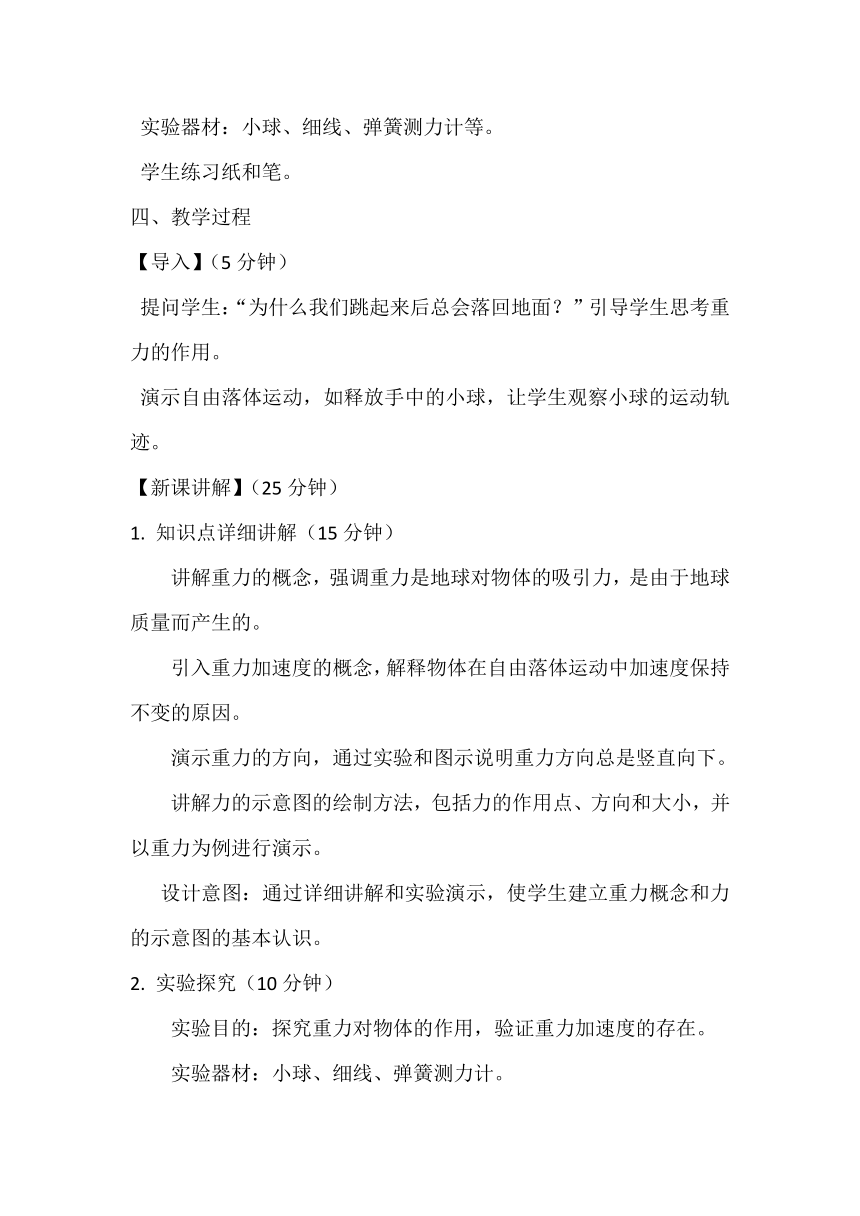 实验器材：小球、细线、弹簧测力计等。

学生练习纸和笔。

四、教学过程

【导入】（5 分钟）

提问学生：“为什么我们跳起来后总会落回地面？”引导学生思考重力的作用。

演示自由落体运动，如释放手中的小球，让学生观察小球的运动轨迹。

【新课讲解】（25 分钟）

1. 知识点详细讲解（15 分钟）

讲解重力的概念，强调重力是地球对物体的吸引力，是由于地球质量而产生的。

引入重力加速度的概念，解释物体在自由落体运动中加速度保持不变的原因。

演示重力的方向，通过实验和图示说明重力方向总是竖直向下。

讲解力的示意图的绘制方法，包括力的作用点、方向和大小，并以重力为例进行演示。

设计意图：通过详细讲解和实验演示，使学生建立重力概念和力的示意图的基本认识。

2. 实验探究（10 分钟）

实验目的：探究重力对物体的作用，验证重力加速度的存在。

实验器材：小球、细线、弹簧测力计。